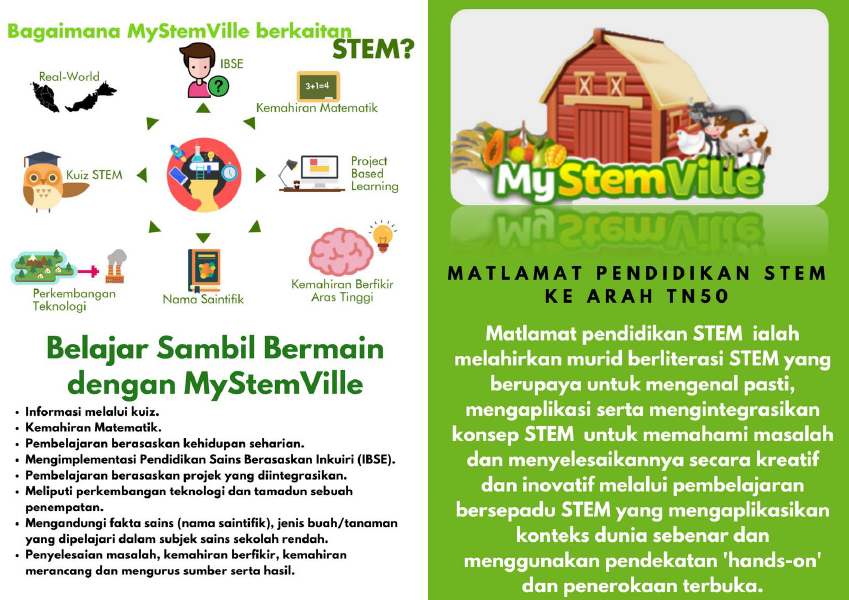 Bagaimana MyStemVille berkaitan STEM?

Real-World

IBSE

3+1=4

Kemahiran Matematik

Kuiz STEM

Project Based Learning

Perkembangan Teknologi

Nama Saintifik

Kemahiran Berfikir Aras Tinggi

Belajar Sambil Bermain dengan MyStemVille

• Informasi melalui kuiz.
• Kemahiran Matematik.
• Pembelajaran berasaskan kehidupan seharian.
• Mengimplementasi Pendidikan Sains Berasaskan Inkuiri (IBSE).
• Pembelajaran berasaskan projek yang diintegrasikan.
• Meliputi perkembangan teknologi dan tamadun sebuah penempatan.
• Mengandungi fakta sains (nama saintifik), jenis buah/tanaman yang dipelajari dalam subjek sains sekolah rendah.
• Penyelesaian masalah, kemahiran berfikir, kemahiran merancang dan mengurus sumber serta hasil.

MyStemVille

MATLAMAT PENDIDIKAN STEM KE ARAH TN50

Matlamat pendidikan STEM ialah melahirkan murid berliterasi STEM yang berupaya untuk mengenal pasti, mengaplikasi serta mengintegrasikan konsep STEM untuk memahami masalah dan menyelesaikannya secara kreatif dan inovatif melalui pembelajaran bersepadu STEM yang mengaplikasikan konteks dunia sebenar dan menggunakan pendekatan 'hands-on' dan penerokaan terbuka.